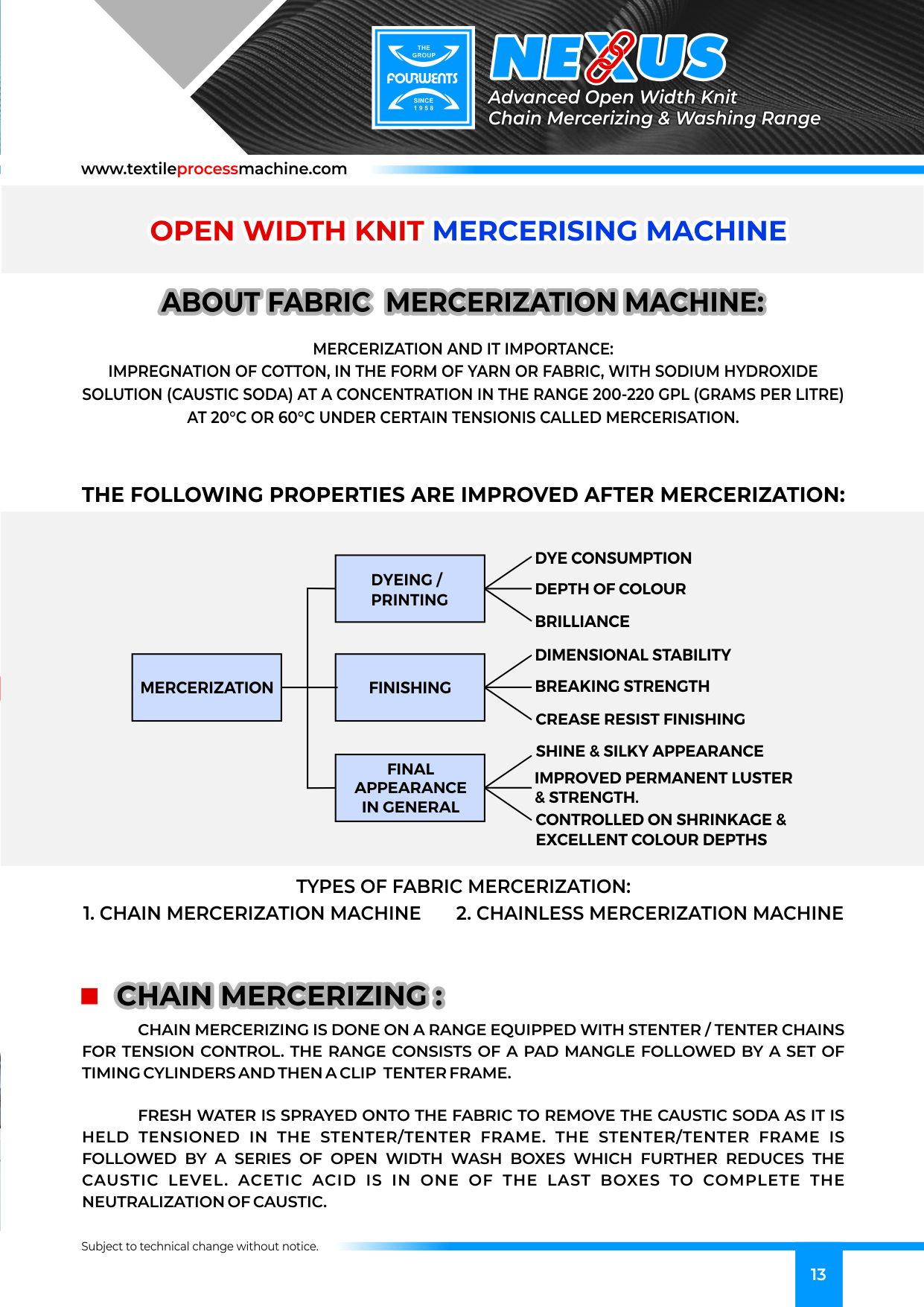 THE GROUP
FOURWENTS
SINCE 1958

NEXUS
Advanced Open Width Knit
Chain Mercerizing & Washing Range

www.textileprocessmachine.com

OPEN WIDTH KNIT MERCERISING MACHINE

ABOUT FABRIC MERCERIZATION MACHINE:

MERCERIZATION AND IT IMPORTANCE:
IMPREGNATION OF COTTON, IN THE FORM OF YARN OR FABRIC, WITH SODIUM HYDROXIDE SOLUTION (CAUSTIC SODA) AT A CONCENTRATION IN THE RANGE 200-220 GPL (GRAMS PER LITRE) AT 20°C OR 60°C UNDER CERTAIN TENSIONIS CALLED MERCERISATION.

THE FOLLOWING PROPERTIES ARE IMPROVED AFTER MERCERIZATION:

MERCERIZATION

DYEING / PRINTING

DYE CONSUMPTION
DEPTH OF COLOUR
BRILLIANCE

FINISHING

DIMENSIONAL STABILITY
BREAKING STRENGTH
CREASE RESIST FINISHING

FINAL APPEARANCE IN GENERAL

SHINE & SILKY APPEARANCE
IMPROVED PERMANENT LUSTER & STRENGTH.
CONTROLLED ON SHRINKAGE & EXCELLENT COLOUR DEPTHS

TYPES OF FABRIC MERCERIZATION:
1. CHAIN MERCERIZATION MACHINE 2. CHAINLESS MERCERIZATION MACHINE

CHAIN MERCERIZING :

CHAIN MERCERIZING IS DONE ON A RANGE EQUIPPED WITH STENTER / TENTER CHAINS FOR TENSION CONTROL. THE RANGE CONSISTS OF A PAD MANGLE FOLLOWED BY A SET OF TIMING CYLINDERS AND THEN A CLIP TENTER FRAME.

FRESH WATER IS SPRAYED ONTO THE FABRIC TO REMOVE THE CAUSTIC SODA AS IT IS HELD TENSIONED IN THE STENTER/TENTER FRAME. THE STENTER/TENTER FRAME IS FOLLOWED BY A SERIES OF OPEN WIDTH WASH BOXES WHICH FURTHER REDUCES THE CAUSTIC LEVEL. ACETIC ACID IS IN ONE OF THE LAST BOXES TO COMPLETE THE NEUTRALIZATION OF CAUSTIC.

Subject to technical change without notice.

13